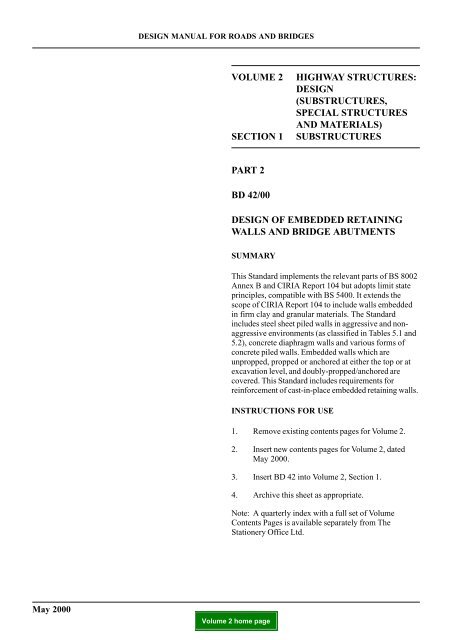 DESIGN MANUAL FOR ROADS AND BRIDGES

VOLUME 2 HIGHWAY STRUCTURES: DESIGN (SUBSTRUCTURES, SPECIAL STRUCTURES AND MATERIALS)
SECTION 1 SUBSTRUCTURES

PART 2

BD 42/00

DESIGN OF EMBEDDED RETAINING WALLS AND BRIDGE ABUTMENTS

SUMMARY

This Standard implements the relevant parts of BS 8002 Annex B and CIRIA Report 104 but adopts limit state principles, compatible with BS 5400. It extends the scope of CIRIA Report 104 to include walls embedded in firm clay and granular materials. The Standard includes steel sheet piled walls in aggressive and non-aggressive environments (as classified in Tables 5.1 and 5.2), concrete diaphragm walls and various forms of concrete piled walls. Embedded walls which are unpropped, propped or anchored at either the top or at excavation level, and doubly-propped/anchored are covered. This Standard includes requirements for reinforcement of cast-in-place embedded retaining walls.

INSTRUCTIONS FOR USE

1. Remove existing contents pages for Volume 2.

2. Insert new contents pages for Volume 2, dated May 2000.

3. Insert BD 42 into Volume 2, Section 1.

4. Archive this sheet as appropriate.

Note: A quarterly index with a full set of Volume Contents Pages is available separately from The Stationery Office Ltd.

May 2000

Volume 2 home page